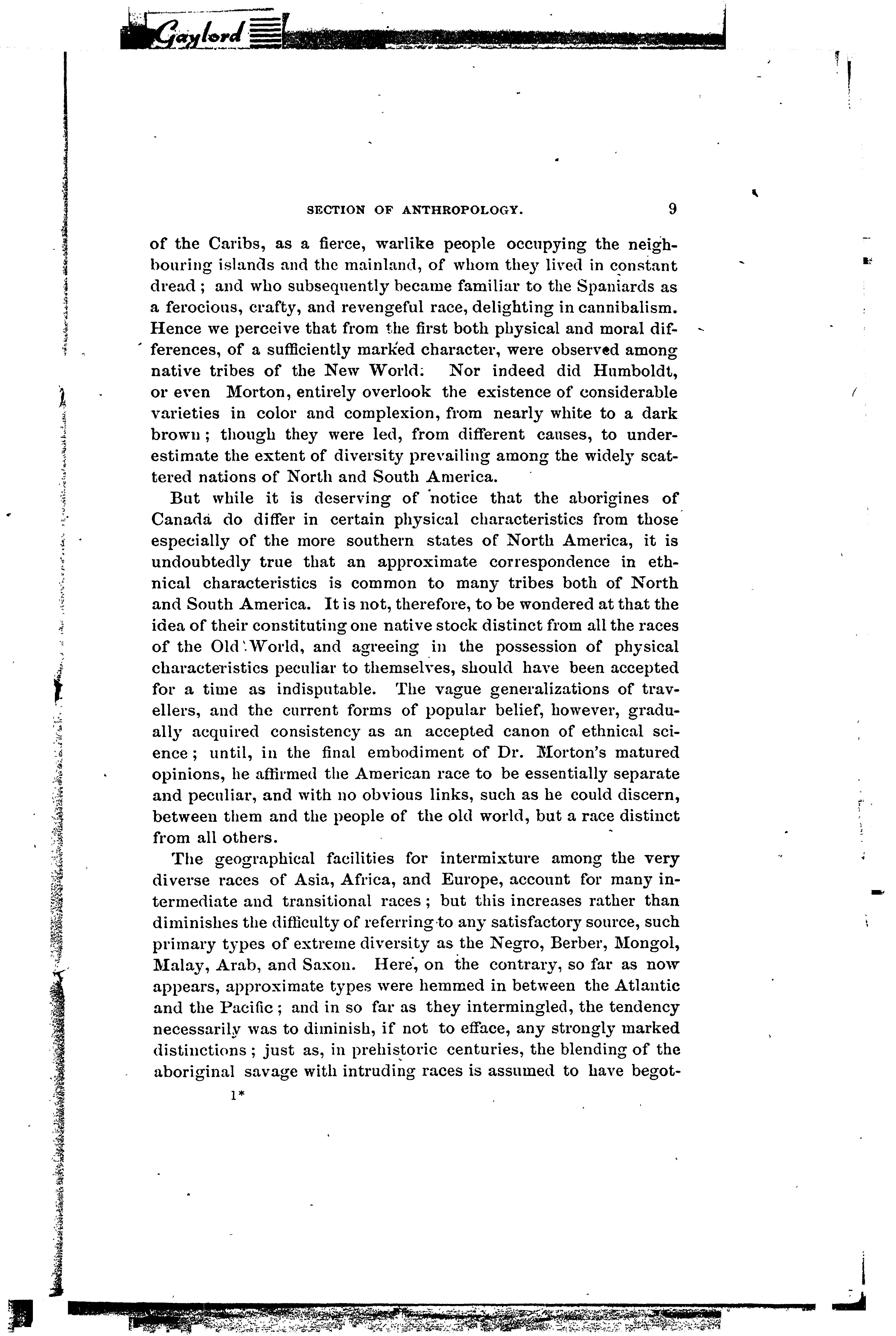 Gaylord

SECTION OF ANTHROPOLOGY. 9

of the Caribs, as a fierce, warlike people occupying the neighbouring islands and the mainland, of whom they lived in constant dread; and who subsequently became familiar to the Spaniards as a ferocious, crafty, and revengeful race, delighting in cannibalism. Hence we perceive that from the first both physical and moral differences, of a sufficiently marked character, were observed among native tribes of the New World. Nor indeed did Humboldt, or even Morton, entirely overlook the existence of considerable varieties in color and complexion, from nearly white to a dark brown; though they were led, from different causes, to underestimate the extent of diversity prevailing among the widely scattered nations of North and South America.

But while it is deserving of notice that the aborigines of Canada do differ in certain physical characteristics from those especially of the more southern states of North America, it is undoubtedly true that an approximate correspondence in ethnical characteristics is common to many tribes both of North and South America. It is not, therefore, to be wondered at that the idea of their constituting one native stock distinct from all the races of the Old World, and agreeing in the possession of physical characteristics peculiar to themselves, should have been accepted for a time as indisputable. The vague generalizations of travellers, and the current forms of popular belief, however, gradually acquired consistency as an accepted canon of ethnical science; until, in the final embodiment of Dr. Morton's matured opinions, he affirmed the American race to be essentially separate and peculiar, and with no obvious links, such as he could discern, between them and the people of the old world, but a race distinct from all others.

The geographical facilities for intermixture among the very diverse races of Asia, Africa, and Europe, account for many intermediate and transitional races; but this increases rather than diminishes the difficulty of referring to any satisfactory source, such primary types of extreme diversity as the Negro, Berber, Mongol, Malay, Arab, and Saxon. Here, on the contrary, so far as now appears, approximate types were hemmed in between the Atlantic and the Pacific; and in so far as they intermingled, the tendency necessarily was to diminish, if not to efface, any strongly marked distinctions; just as, in prehistoric centuries, the blending of the aboriginal savage with intruding races is assumed to have begot-

1*